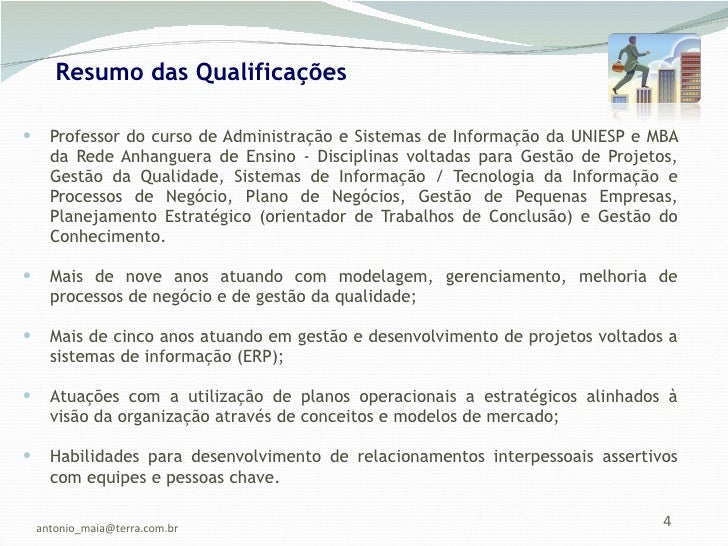 Resumo das Qualificações

• Professor do curso de Administração e Sistemas de Informação da UNIESP e MBA da Rede Anhanguera de Ensino - Disciplinas voltadas para Gestão de Projetos, Gestão da Qualidade, Sistemas de Informação / Tecnologia da Informação e Processos de Negócio, Plano de Negócios, Gestão de Pequenas Empresas, Planejamento Estratégico (orientador de Trabalhos de Conclusão) e Gestão do Conhecimento.

• Mais de nove anos atuando com modelagem, gerenciamento, melhoria de processos de negócio e de gestão da qualidade;

• Mais de cinco anos atuando em gestão e desenvolvimento de projetos voltados a sistemas de informação (ERP);

• Atuações com a utilização de planos operacionais a estratégicos alinhados à visão da organização através de conceitos e modelos de mercado;

• Habilidades para desenvolvimento de relacionamentos interpessoais assertivos com equipes e pessoas chave.

antonio_maia@terra.com.br

4